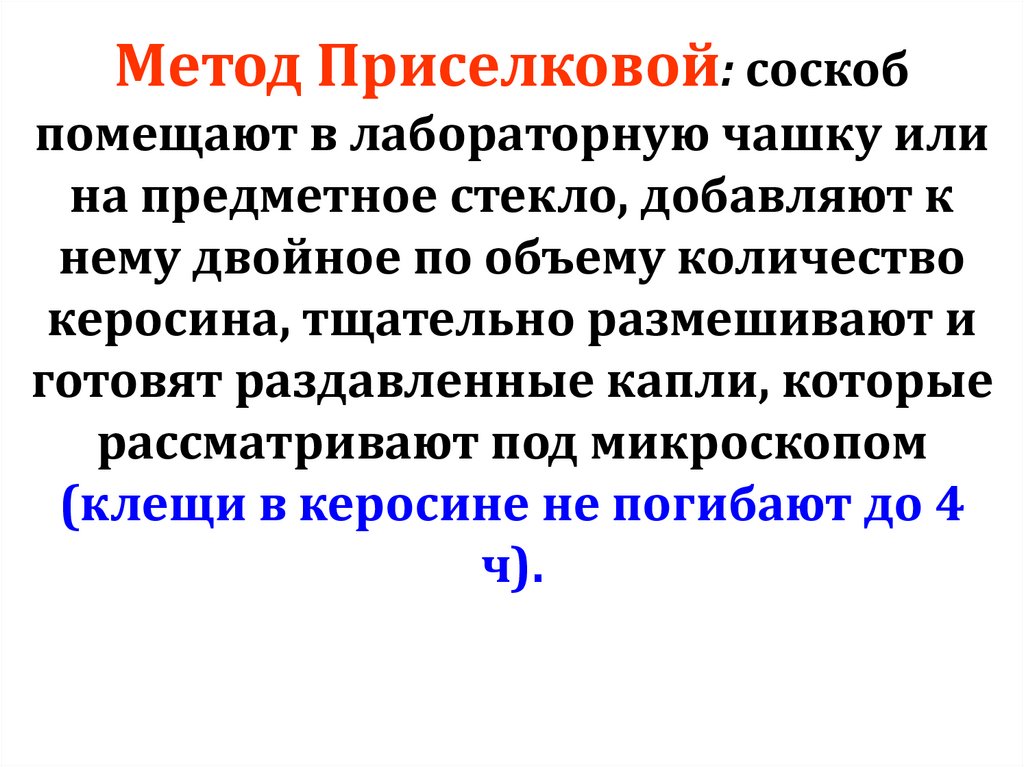 Метод Приселковой: соскоб помещают в лабораторную чашку или на предметное стекло, добавляют к нему двойное по объему количество керосина, тщательно размешивают и готовят раздавленные капли, которые рассматривают под микроскопом (клещи в керосине не погибают до 4 ч).